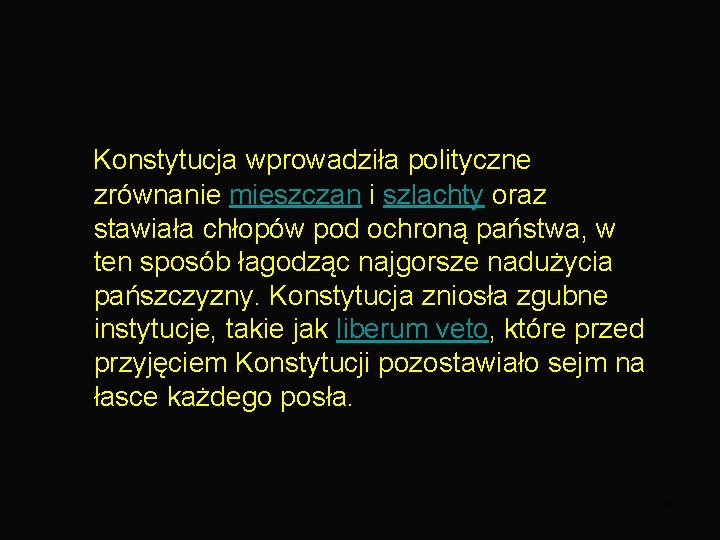 Konstytucja wprowadziła polityczne zrównanie mieszczan i szlachty oraz stawiała chłopów pod ochroną państwa, w ten sposób łagodząc najgorsze nadużycia pańszczyzny. Konstytucja zniosła zgubne instytucje, takie jak liberum veto, które przed przyjęciem Konstytucji pozostawiało sejm na łasce każdego posła.

30